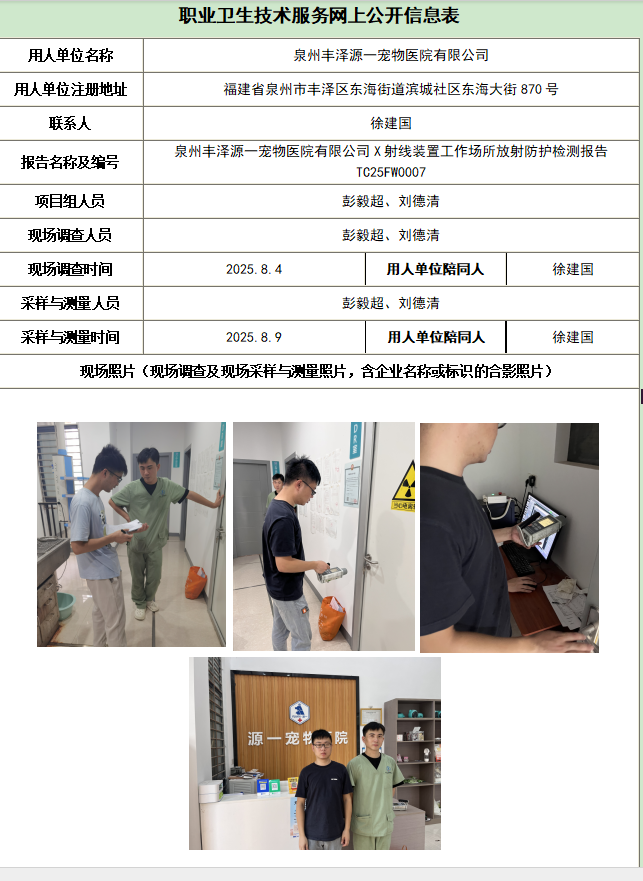 职业卫生技术服务网上公开信息表

| 用人单位名称 | 泉州丰泽源一宠物医院有限公司 | | |
|---|---|---|---|
| 用人单位注册地址 | 福建省泉州市丰泽区东海街道滨城社区东海大街 870 号 | | |
| 联系人 | 徐建国 | | |
| 报告名称及编号 | 泉州丰泽源一宠物医院有限公司 X 射线装置工作场所放射防护检测报告 TC25FW0007 | | |
| 项目组人员 | 彭毅超、刘德清 | | |
| 现场调查人员 | 彭毅超、刘德清 | | |
| 现场调查时间 | 2025.8.4 | 用人单位陪同人 | 徐建国 |
| 采样与测量人员 | 彭毅超、刘德清 | | |
| 采样与测量时间 | 2025.8.9 | 用人单位陪同人 | 徐建国 |

现场照片（现场调查及现场采样与测量照片，含企业名称或标识的合影照片）

源一宠物医院